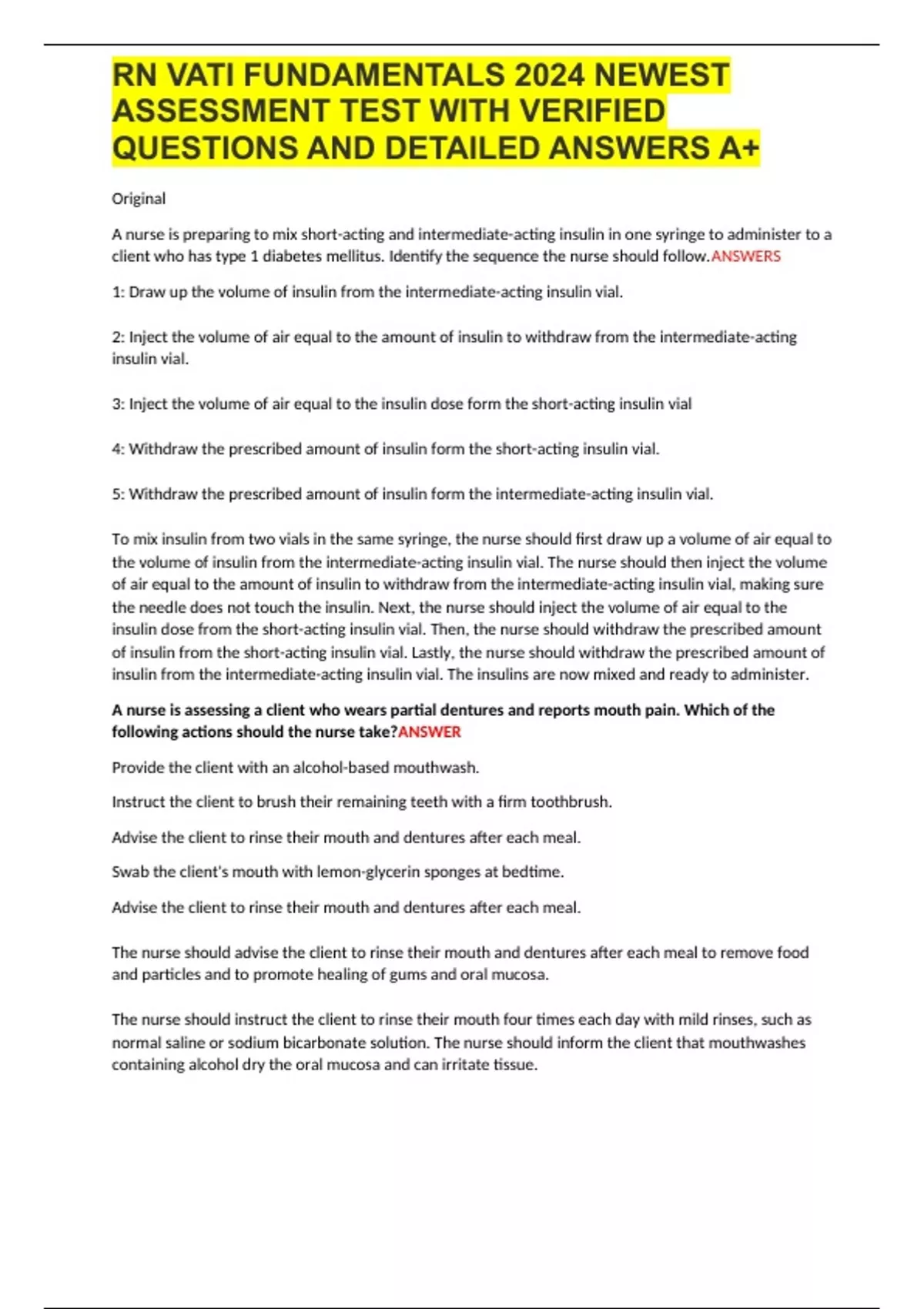 RN VATI FUNDAMENTALS 2024 NEWEST ASSESSMENT TEST WITH VERIFIED QUESTIONS AND DETAILED ANSWERS A+

Original

A nurse is preparing to mix short-acting and intermediate-acting insulin in one syringe to administer to a client who has type 1 diabetes mellitus. Identify the sequence the nurse should follow.ANSWERS

1: Draw up the volume of insulin from the intermediate-acting insulin vial.

2: Inject the volume of air equal to the amount of insulin to withdraw from the intermediate-acting insulin vial.

3: Inject the volume of air equal to the insulin dose form the short-acting insulin vial

4: Withdraw the prescribed amount of insulin form the short-acting insulin vial.

5: Withdraw the prescribed amount of insulin form the intermediate-acting insulin vial.

To mix insulin from two vials in the same syringe, the nurse should first draw up a volume of air equal to the volume of insulin from the intermediate-acting insulin vial. The nurse should then inject the volume of air equal to the amount of insulin to withdraw from the intermediate-acting insulin vial, making sure the needle does not touch the insulin. Next, the nurse should inject the volume of air equal to the insulin dose from the short-acting insulin vial. Then, the nurse should withdraw the prescribed amount of insulin from the short-acting insulin vial. Lastly, the nurse should withdraw the prescribed amount of insulin from the intermediate-acting insulin vial. The insulins are now mixed and ready to administer.

A nurse is assessing a client who wears partial dentures and reports mouth pain. Which of the following actions should the nurse take?ANSWER

Provide the client with an alcohol-based mouthwash.

Instruct the client to brush their remaining teeth with a firm toothbrush.

Advise the client to rinse their mouth and dentures after each meal.

Swab the client's mouth with lemon-glycerin sponges at bedtime.

Advise the client to rinse their mouth and dentures after each meal.

The nurse should advise the client to rinse their mouth and dentures after each meal to remove food and particles and to promote healing of gums and oral mucosa.

The nurse should instruct the client to rinse their mouth four times each day with mild rinses, such as normal saline or sodium bicarbonate solution. The nurse should inform the client that mouthwashes containing alcohol dry the oral mucosa and can irritate tissue.